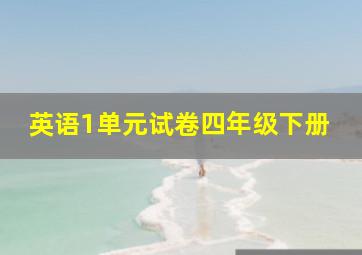 英语1单元试卷四年级下册